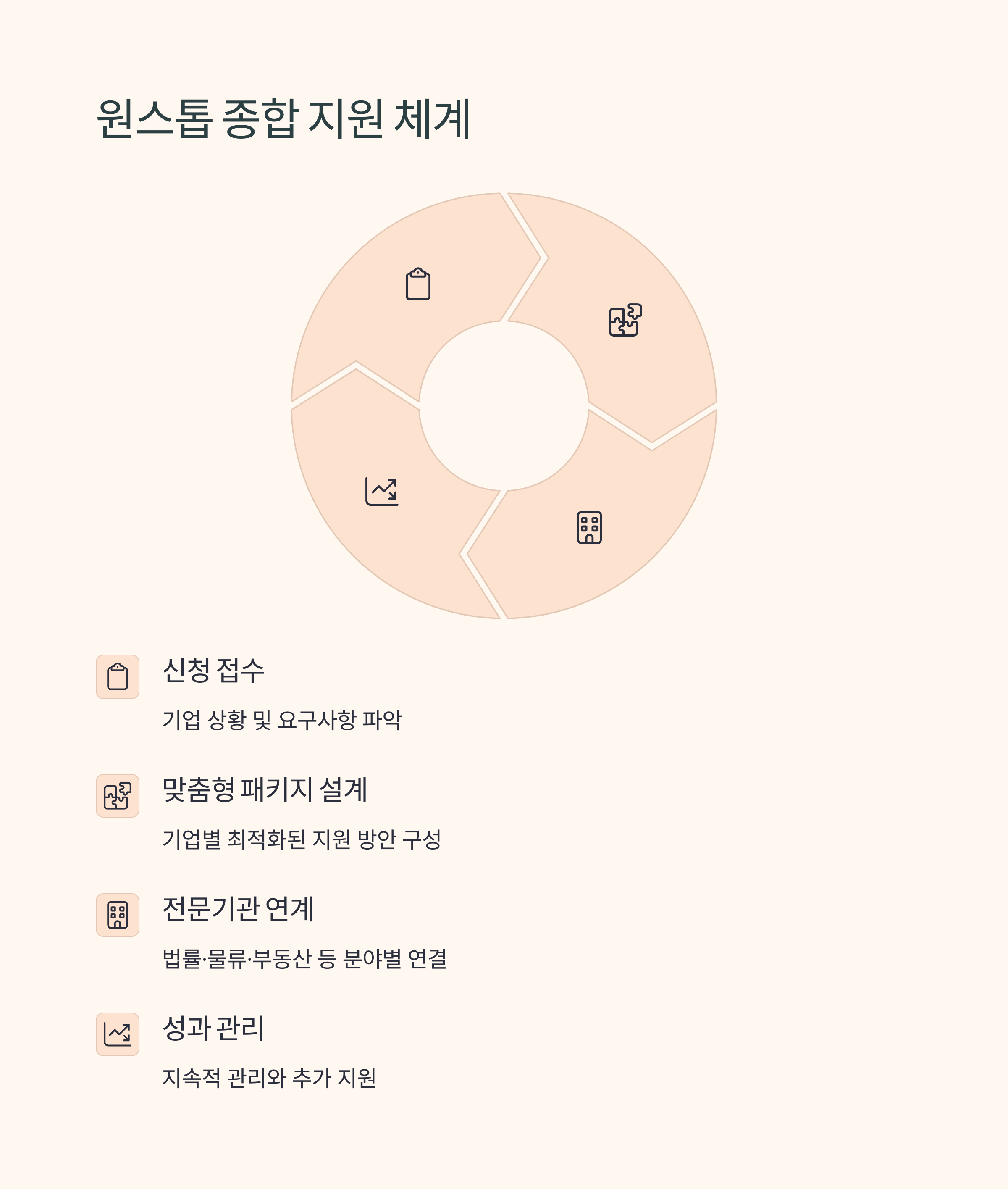 원스톱 종합 지원 체계

신청 접수

기업 상황 및 요구사항 파악

맞춤형 패키지 설계

기업별 최적화된 지원 방안 구성

전문기관 연계

법률·물류·부동산 등 분야별 연결

성과 관리

지속적 관리와 추가 지원